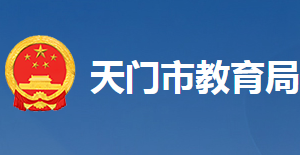 天门市教育局